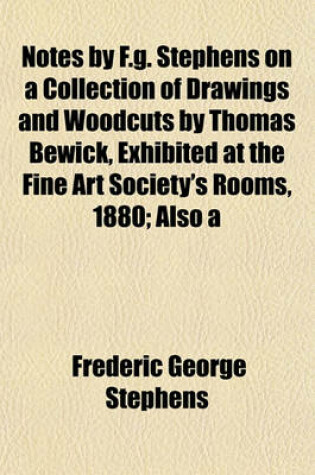 Notes by F.g. Stephens on a Collection of Drawings and Woodcuts by Thomas Bewick, Exhibited at the Fine Art Society's Rooms, 1880; Also a

Frederic George Stephens